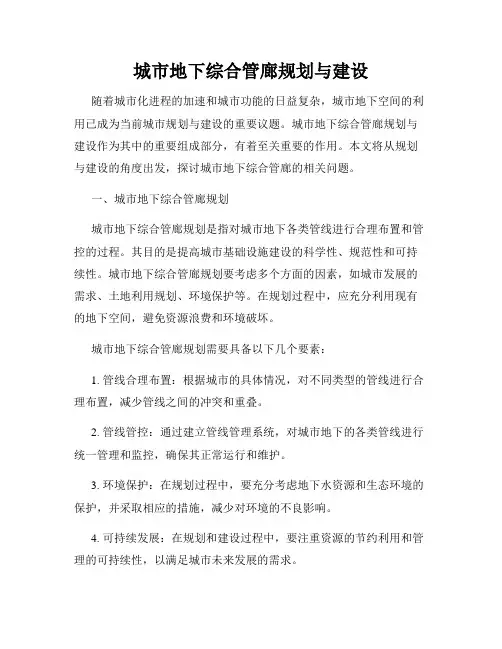 城市地下综合管廊规划与建设

随着城市化进程的加速和城市功能的日益复杂，城市地下空间的利用已成为当前城市规划与建设的重要议题。城市地下综合管廊规划与建设作为其中的重要组成部分，有着至关重要的作用。本文将从规划与建设的角度出发，探讨城市地下综合管廊的相关问题。

一、城市地下综合管廊规划

城市地下综合管廊规划是指对城市地下各类管线进行合理布置和管控的过程。其目的是提高城市基础设施建设的科学性、规范性和可持续性。城市地下综合管廊规划要考虑多个方面的因素，如城市发展的需求、土地利用规划、环境保护等。在规划过程中，应充分利用现有的地下空间，避免资源浪费和环境破坏。

城市地下综合管廊规划需要具备以下几个要素：

1. 管线合理布置：根据城市的具体情况，对不同类型的管线进行合理布置，减少管线之间的冲突和重叠。

2. 管线管控：通过建立管线管理系统，对城市地下的各类管线进行统一管理和监控，确保其正常运行和维护。

3. 环境保护：在规划过程中，要充分考虑地下水资源和生态环境的保护，并采取相应的措施，减少对环境的不良影响。

4. 可持续发展：在规划和建设过程中，要注重资源的节约利用和管理的可持续性，以满足城市未来发展的需求。